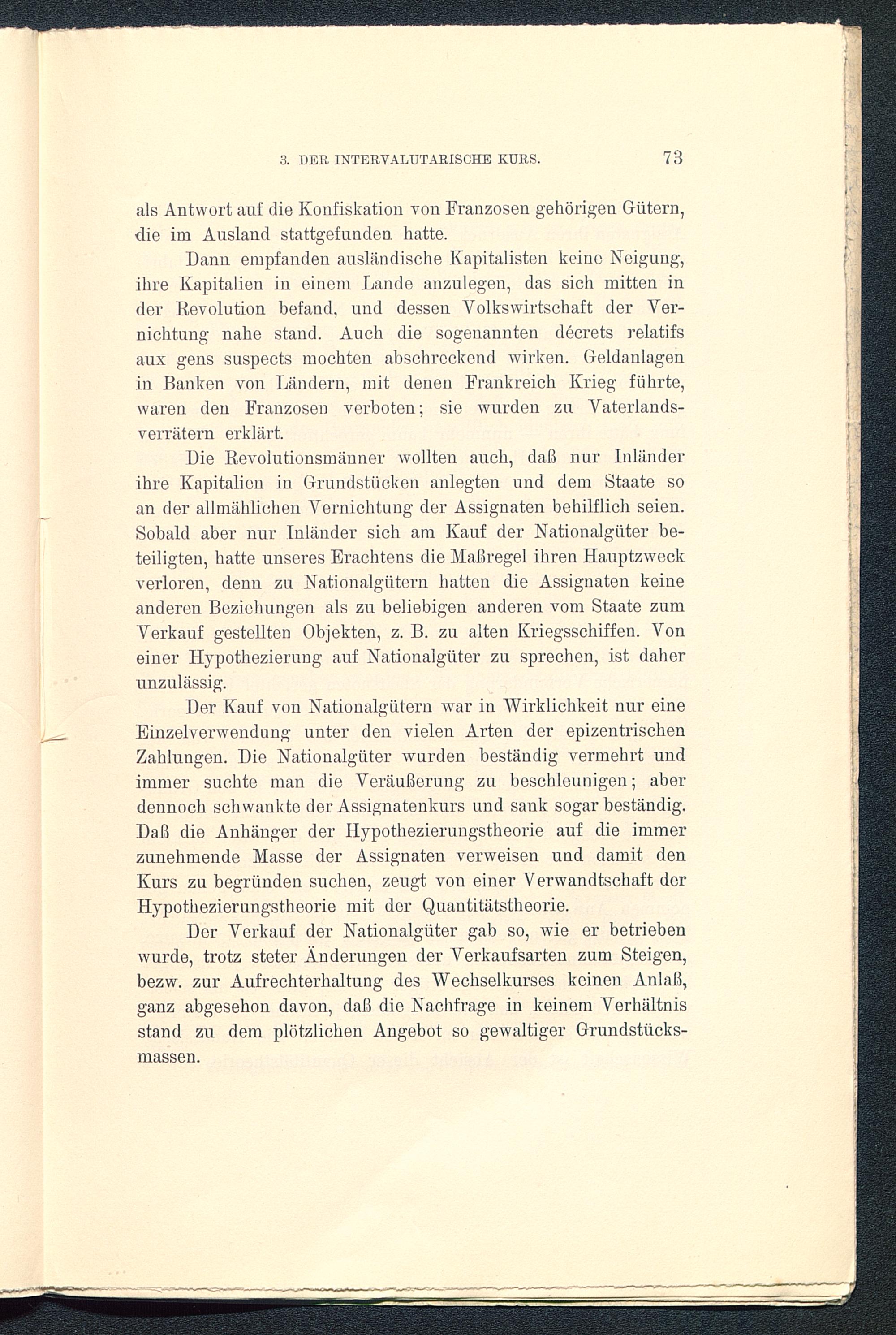 3. DER INTERVALUTARISCHE KURS. 73

als Antwort auf die Konfiskation von Franzosen gehörigen Gütern, die im Ausland stattgefunden hatte.

Dann empfanden ausländische Kapitalisten keine Neigung, ihre Kapitalien in einem Lande anzulegen, das sich mitten in der Revolution befand, und dessen Volkswirtschaft der Vernichtung nahe stand. Auch die sogenannten décrets relatifs aux gens suspects mochten abschreckend wirken. Geldanlagen in Banken von Ländern, mit denen Frankreich Krieg führte, waren den Franzosen verboten; sie wurden zu Vaterlandsverrätern erklärt.

Die Revolutionsmänner wollten auch, daß nur Inländer ihre Kapitalien in Grundstücken anlegten und dem Staate so an der allmählichen Vernichtung der Assignaten behilflich seien. Sobald aber nur Inländer sich am Kauf der Nationalgüter beteiligten, hatte unseres Erachtens die Maßregel ihren Hauptzweck verloren, denn zu Nationalgütern hatten die Assignaten keine anderen Beziehungen als zu beliebigen anderen vom Staate zum Verkauf gestellten Objekten, z. B. zu alten Kriegsschiffen. Von einer Hypothezierung auf Nationalgüter zu sprechen, ist daher unzulässig.

Der Kauf von Nationalgütern war in Wirklichkeit nur eine Einzelverwendung unter den vielen Arten der epizentrischen Zahlungen. Die Nationalgüter wurden beständig vermehrt und immer suchte man die Veräußerung zu beschleunigen; aber dennoch schwankte der Assignatenkurs und sank sogar beständig. Daß die Anhänger der Hypothezierungstheorie auf die immer zunehmende Masse der Assignaten verweisen und damit den Kurs zu begründen suchen, zeugt von einer Verwandtschaft der Hypothezierungstheorie mit der Quantitätstheorie.

Der Verkauf der Nationalgüter gab so, wie er betrieben wurde, trotz steter Änderungen der Verkaufsarten zum Steigen, bezw. zur Aufrechterhaltung des Wechselkurses keinen Anlaß, ganz abgesehon davon, daß die Nachfrage in keinem Verhältnis stand zu dem plötzlichen Angebot so gewaltiger Grundstücksmassen.